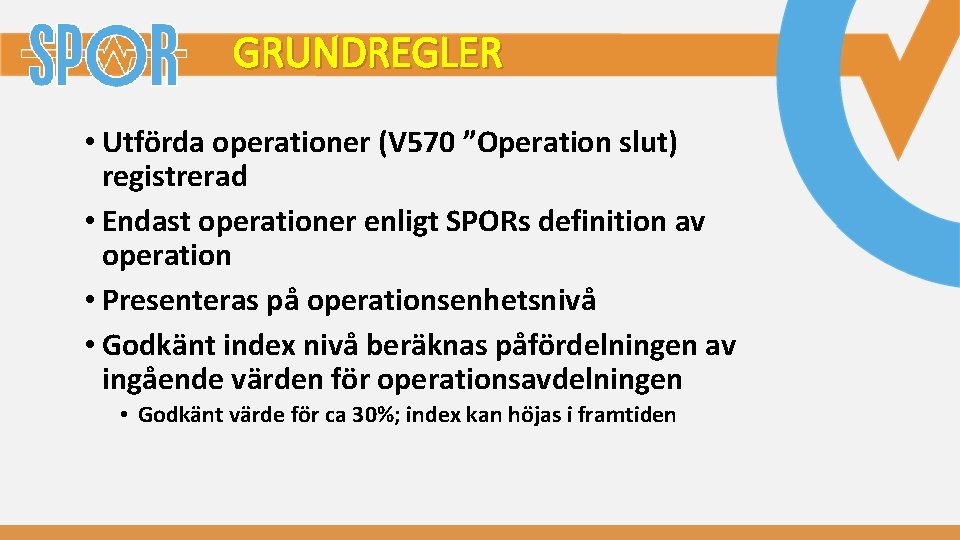 SPOR

GRUNDREGLER

• Utförda operationer (V570 ”Operation slut) registrerad

• Endast operationer enligt SPORs definition av operation

• Presenteras på operationsenhetsnivå

• Godkänt index nivå beräknas påfördelningen av ingående värden för operationsavdelningen

• Godkänt värde för ca 30%; index kan höjas i framtiden